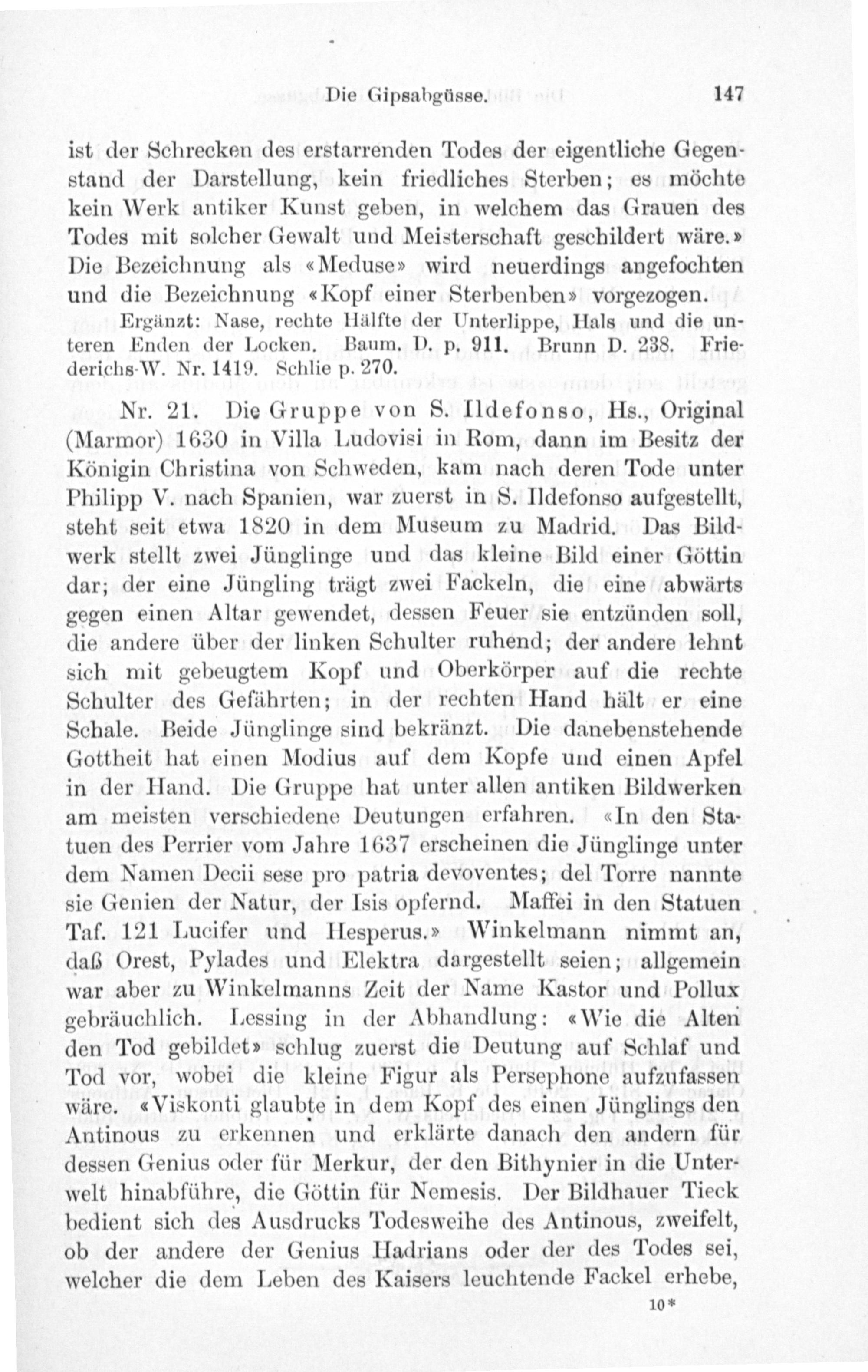 Die Gipsabgüsse. 147

ist der Schrecken des erstarrenden Todes der eigentliche Gegenstand der Darstellung, kein friedliches Sterben; es möchte kein Werk antiker Kunst geben, in welchem das Grauen des Todes mit solcher Gewalt und Meisterschaft geschildert wäre.» Die Bezeichnung als «Meduse» wird neuerdings angefochten und die Bezeichnung «Kopf einer Sterbenben» vorgezogen.

Ergänzt: Nase, rechte Hälfte der Unterlippe, Hals und die unteren Enden der Locken. Baum. D. p. 911. Brunn D. 238. Friederichs-W. Nr. 1419. Schlie p. 270.

Nr. 21. Die Gruppe von S. Ildefonso, Hs., Original (Marmor) 1630 in Villa Ludovisi in Rom, dann im Besitz der Königin Christina von Schweden, kam nach deren Tode unter Philipp V. nach Spanien, war zuerst in S. Ildefonso aufgestellt, steht seit etwa 1820 in dem Museum zu Madrid. Das Bildwerk stellt zwei Jünglinge und das kleine Bild einer Göttin dar; der eine Jüngling trägt zwei Fackeln, die eine abwärts gegen einen Altar gewendet, dessen Feuer sie entzünden soll, die andere über der linken Schulter ruhend; der andere lehnt sich mit gebeugtem Kopf und Oberkörper auf die rechte Schulter des Gefährten; in der rechten Hand hält er eine Schale. Beide Jünglinge sind bekränzt. Die danebenstehende Gottheit hat einen Modius auf dem Kopfe und einen Apfel in der Hand. Die Gruppe hat unter allen antiken Bildwerken am meisten verschiedene Deutungen erfahren. «In den Statuen des Perrier vom Jahre 1637 erscheinen die Jünglinge unter dem Namen Decii sese pro patria devoventes; del Torre nannte sie Genien der Natur, der Isis opfernd. Maffei in den Statuen Taf. 121 Lucifer und Hesperus.» Winkelmann nimmt an, daß Orest, Pylades und Elektra dargestellt seien; allgemein war aber zu Winkelmanns Zeit der Name Kastor und Pollux gebräuchlich. Lessing in der Abhandlung: «Wie die Alten den Tod gebildet» schlug zuerst die Deutung auf Schlaf und Tod vor, wobei die kleine Figur als Persephone aufzufassen wäre. «Viskonti glaubte in dem Kopf des einen Jünglings den Antinous zu erkennen und erklärte danach den andern für dessen Genius oder für Merkur, der den Bithynier in die Unterwelt hinabführe, die Göttin für Nemesis. Der Bildhauer Tieck bedient sich des Ausdrucks Todesweihe des Antinous, zweifelt, ob der andere der Genius Hadrians oder der des Todes sei, welcher die dem Leben des Kaisers leuchtende Fackel erhebe,

10*